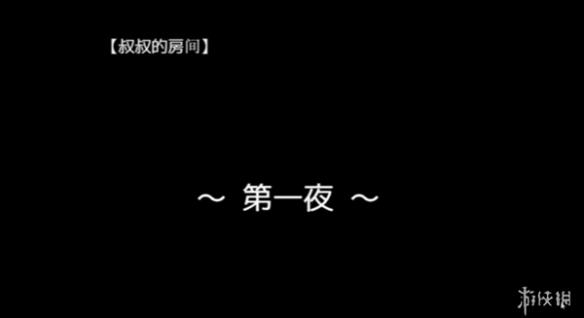 【叔叔的房间】

～ 第一夜 ～

游侠网